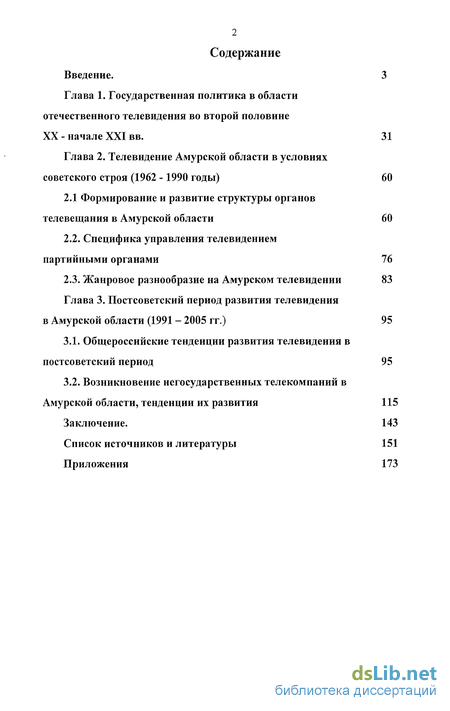 2

Содержание

Введение. 3

Глава 1. Государственная политика в области отечественного телевидения во второй половине XX - начале XXI вв. 31

Глава 2. Телевидение Амурской области в условиях советского строя (1962 - 1990 годы) 60

2.1 Формирование и развитие структуры органов телевещания в Амурской области 60

2.2. Специфика управления телевидением партийными органами 76

2.3. Жанровое разнообразие на Амурском телевидении 83

Глава 3. Постсоветский период развития телевидения в Амурской области (1991 – 2005 гг.) 95

3.1. Общероссийские тенденции развития телевидения в постсоветский период 95

3.2. Возникновение негосударственных телекомпаний в Амурской области, тенденции их развития 115

Заключение. 143

Список источников и литературы 151

Приложения 173

dsLib.net
библиотека диссертаций